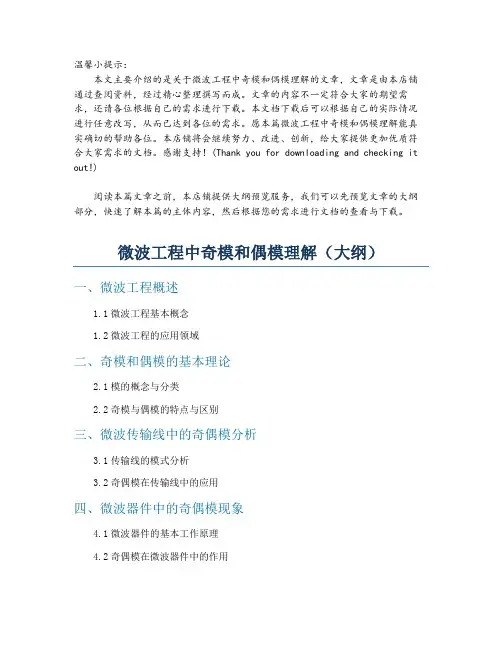 温馨小提示：

本文主要介绍的是关于微波工程中奇模和偶模理解的文章，文章是由本店铺通过查阅资料，经过精心整理撰写而成。文章的内容不一定符合大家的期望需求，还请各位根据自己的需求进行下载。本文档下载后可以根据自己的实际情况进行任意改写，从而已达到各位的需求。愿本篇微波工程中奇模和偶模理解能真实确切的帮助各位。本店铺将会继续努力、改进、创新，给大家提供更加优质符合大家需求的文档。感谢支持！(Thank you for downloading and checking it out!)

阅读本篇文章之前，本店铺提供大纲预览服务，我们可以先预览文章的大纲部分，快速了解本篇的主体内容，然后根据您的需求进行文档的查看与下载。

微波工程中奇模和偶模理解（大纲）

一、微波工程概述

1.1 微波工程基本概念

1.2 微波工程的应用领域

二、奇模和偶模的基本理论

2.1 模的概念与分类

2.2 奇模与偶模的特点与区别

三、微波传输线中的奇偶模分析

3.1 传输线的模式分析

3.2 奇偶模在传输线中的应用

四、微波器件中的奇偶模现象

4.1 微波器件的基本工作原理

4.2 奇偶模在微波器件中的作用